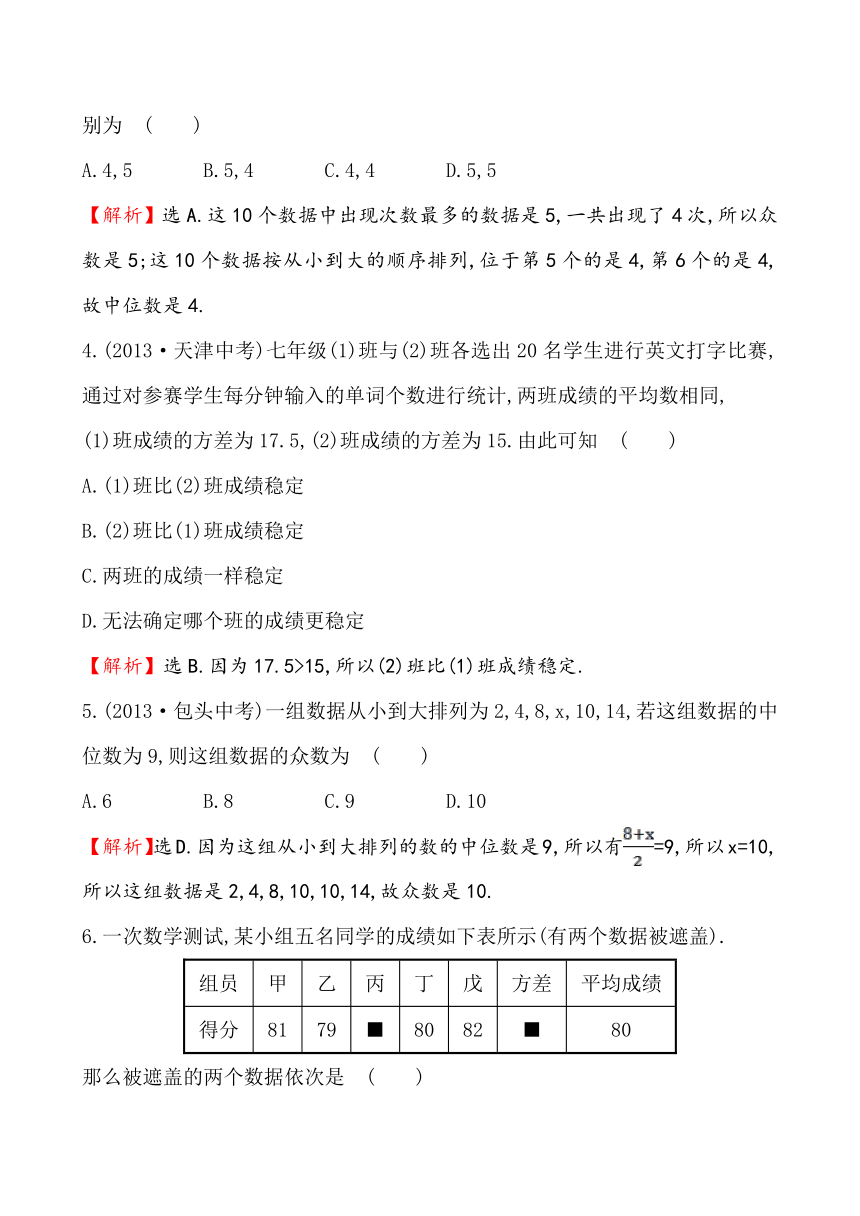 别为 (  )

A.4,5  B.5,4  C.4,4  D.5,5

【解析】选A.这10个数据中出现次数最多的数据是5,一共出现了4次,所以众数是5;这10个数据按从小到大的顺序排列,位于第5个的是4,第6个的是4,故中位数是4.

4.(2013·天津中考)七年级(1)班与(2)班各选出20名学生进行英文打字比赛,通过对参赛学生每分钟输入的单词个数进行统计,两班成绩的平均数相同,(1)班成绩的方差为17.5,(2)班成绩的方差为15.由此可知 (  )

A.(1)班比(2)班成绩稳定

B.(2)班比(1)班成绩稳定

C.两班的成绩一样稳定

D.无法确定哪个班的成绩更稳定

【解析】选B.因为17.5>15,所以(2)班比(1)班成绩稳定.

5.(2013·包头中考)一组数据从小到大排列为2,4,8,x,10,14,若这组数据的中位数为9,则这组数据的众数为 (  )

A.6  B.8  C.9  D.10

【解析】选D.因为这组从小到大排列的数的中位数是9,所以有$\frac{8+x}{2}$=9,所以x=10,所以这组数据是2,4,8,10,10,14,故众数是10.

6.一次数学测试,某小组五名同学的成绩如下表所示(有两个数据被遮盖).

| 组员 | 甲 | 乙 | 丙 | 丁 | 戊 | 方差 | 平均成绩 |
|---|---|---|---|---|---|---|---|
| 得分 | 81 | 79 | ■ | 80 | 82 | ■ | 80 |

那么被遮盖的两个数据依次是 (  )